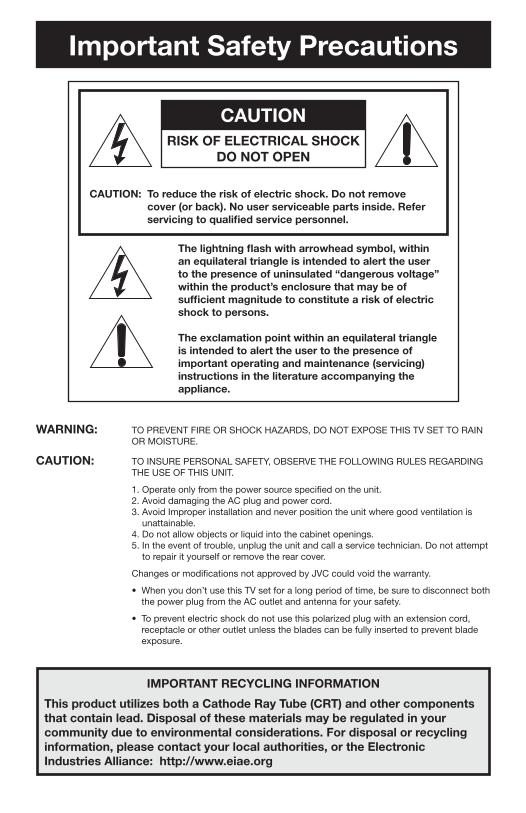 Important Safety Precautions

CAUTION

RISK OF ELECTRICAL SHOCK DO NOT OPEN

CAUTION: To reduce the risk of electric shock. Do not remove cover (or back). No user serviceable parts inside. Refer servicing to qualified service personnel.

The lightning flash with arrowhead symbol, within an equilateral triangle is intended to alert the user to the presence of uninsulated "dangerous voltage" within the product's enclosure that may be of sufficient magnitude to constitute a risk of electric shock to persons.

The exclamation point within an equilateral triangle is intended to alert the user to the presence of important operating and maintenance (servicing) instructions in the literature accompanying the appliance.

WARNING: TO PREVENT FIRE OR SHOCK HAZARDS, DO NOT EXPOSE THIS TV SET TO RAIN OR MOISTURE.

CAUTION: TO INSURE PERSONAL SAFETY, OBSERVE THE FOLLOWING RULES REGARDING THE USE OF THIS UNIT.

1. Operate only from the power source specified on the unit.
2. Avoid damaging the AC plug and power cord.
3. Avoid Improper installation and never position the unit where good ventilation is unattainable.
4. Do not allow objects or liquid into the cabinet openings.
5. In the event of trouble, unplug the unit and call a service technician. Do not attempt to repair it yourself or remove the rear cover.

Changes or modifications not approved by JVC could void the warranty.

• When you don't use this TV set for a long period of time, be sure to disconnect both the power plug from the AC outlet and antenna for your safety.

• To prevent electric shock do not use this polarized plug with an extension cord, receptacle or other outlet unless the blades can be fully inserted to prevent blade exposure.

IMPORTANT RECYCLING INFORMATION

This product utilizes both a Cathode Ray Tube (CRT) and other components that contain lead. Disposal of these materials may be regulated in your community due to environmental considerations. For disposal or recycling information, please contact your local authorities, or the Electronic Industries Alliance: http://www.eiae.org